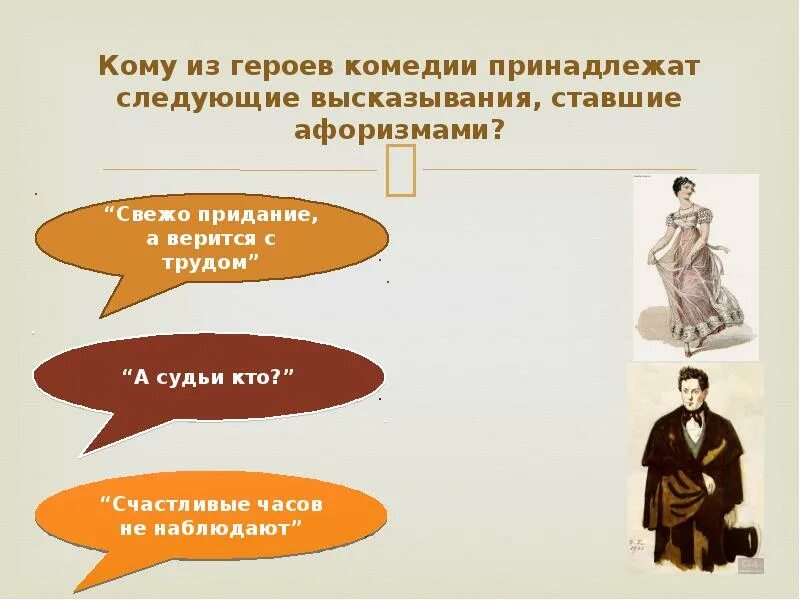 Кому из героев комедии принадлежат следующие высказывания, ставшие афоризмами?

“Свежо придание, а верится с трудом”

“А судьи кто?”

“Счастливые часов не наблюдают”